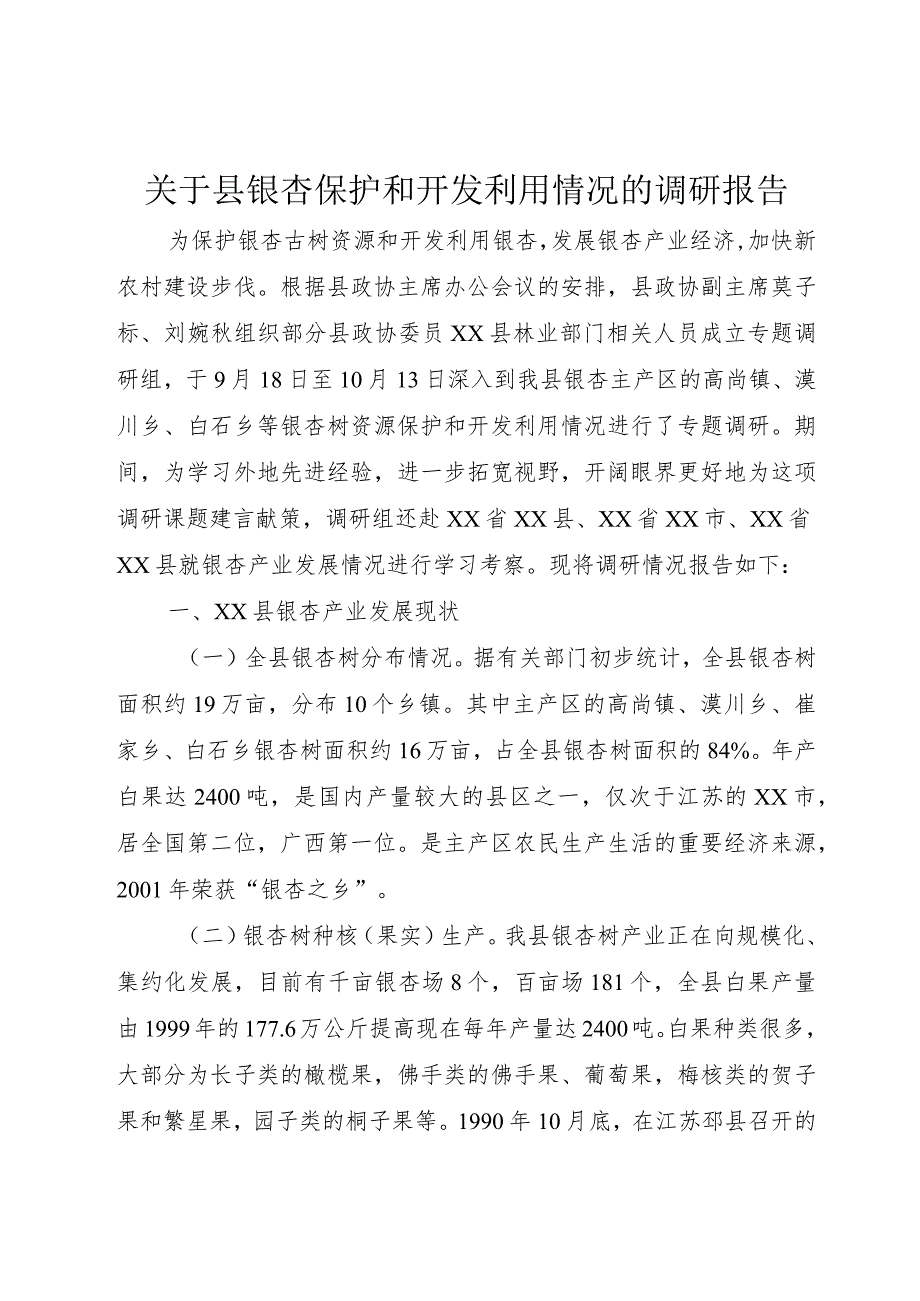 关于县银杏保护和开发利用情况的调研报告

为保护银杏古树资源和开发利用银杏，发展银杏产业经济，加快新农村建设步伐。根据县政协主席办公会议的安排，县政协副主席莫子标、刘婉秋组织部分县政协委员XX县林业部门相关人员成立专题调研组，于9月18日至10月13日深入到我县银杏主产区的高尚镇、漠川乡、白石乡等银杏树资源保护和开发利用情况进行了专题调研。期间，为学习外地先进经验，进一步拓宽视野，开阔眼界更好地为这项调研课题建言献策，调研组还赴XX省XX县、XX省XX市、XX省XX县就银杏产业发展情况进行学习考察。现将调研情况报告如下：

一、XX县银杏产业发展现状

（一）全县银杏树分布情况。据有关部门初步统计，全县银杏树面积约19万亩，分布10个乡镇。其中主产区的高尚镇、漠川乡、崔家乡、白石乡银杏树面积约16万亩，占全县银杏树面积的84%。年产白果达2400吨，是国内产量较大的县区之一，仅次于江苏的XX市，居全国第二位，广西第一位。是主产区农民生产生活的重要经济来源，2001年荣获“银杏之乡”。

（二）银杏树种核（果实）生产。我县银杏树产业正在向规模化、集约化发展，目前有千亩银杏场8个，百亩场181个，全县白果产量由1999年的177.6万公斤提高现在每年产量达2400吨。白果种类很多，大部分为长子类的橄榄果，佛手类的佛手果、葡萄果，梅核类的贺子果和繁星果，园子类的桐子果等。1990年10月底，在江苏邳县召开的